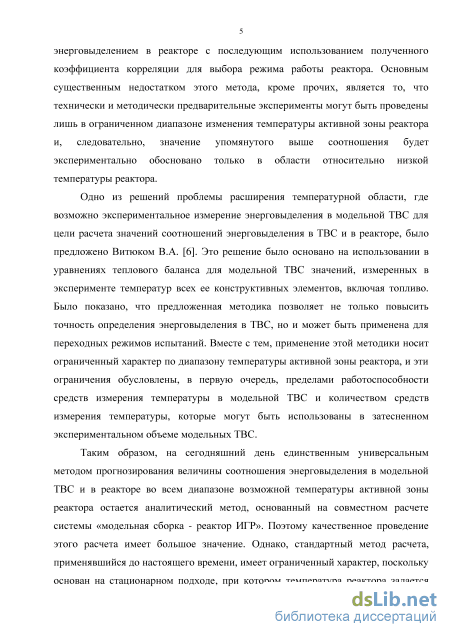 5

энерговыделением в реакторе с последующим использованием полученного коэффициента корреляции для выбора режима работы реактора. Основным существенным недостатком этого метода, кроме прочих, является то, что технически и методически предварительные эксперименты могут быть проведены лишь в ограниченном диапазоне изменения температуры активной зоны реактора и, следовательно, значение упомянутого выше соотношения будет экспериментально обосновано только в области относительно низкой температуры реактора.

Одно из решений проблемы расширения температурной области, где возможно экспериментальное измерение энерговыделения в модельной ТВС для цели расчета значений соотношений энерговыделения в ТВС и в реакторе, было предложено Витюком В.А. [6]. Это решение было основано на использовании в уравнениях теплового баланса для модельной ТВС значений, измеренных в эксперименте температур всех ее конструктивных элементов, включая топливо. Было показано, что предложенная методика позволяет не только повысить точность определения энерговыделения в ТВС, но и может быть применена для переходных режимов испытаний. Вместе с тем, применение этой методики носит ограниченный характер по диапазону температуры активной зоны реактора, и эти ограничения обусловлены, в первую очередь, пределами работоспособности средств измерения температуры в модельной ТВС и количеством средств измерения температуры, которые могут быть использованы в затесненном экспериментальном объеме модельных ТВС.

Таким образом, на сегодняшний день единственным универсальным методом прогнозирования величины соотношения энерговыделения в модельной ТВС и в реакторе во всем диапазоне возможной температуры активной зоны реактора остается аналитический метод, основанный на совместном расчете системы «модельная сборка - реактор ИГР». Поэтому качественное проведение этого расчета имеет большое значение. Однако, стандартный метод расчета, применявшийся до настоящего времени, имеет ограниченный характер, поскольку основан на стационарном подходе, при котором температура реактора задается

dsLib.net
библиотека диссертаций